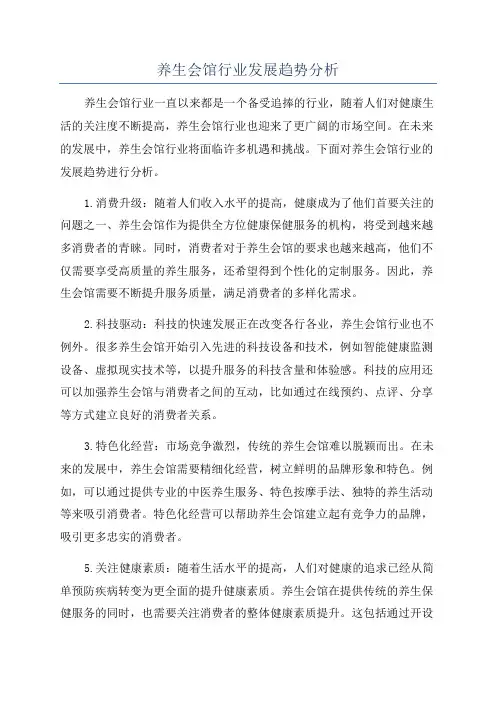 养生会馆行业发展趋势分析

养生会馆行业一直以来都是一个备受追捧的行业，随着人们对健康生活的关注度不断提高，养生会馆行业也迎来了更广阔的市场空间。在未来的发展中，养生会馆行业将面临许多机遇和挑战。下面对养生会馆行业的发展趋势进行分析。

1.消费升级：随着人们收入水平的提高，健康成为了他们首要关注的问题之一、养生会馆作为提供全方位健康保健服务的机构，将受到越来越多消费者的青睐。同时，消费者对于养生会馆的要求也越来越高，他们不仅需要享受高质量的养生服务，还希望得到个性化的定制服务。因此，养生会馆需要不断提升服务质量，满足消费者的多样化需求。

2.科技驱动：科技的快速发展正在改变各行各业，养生会馆行业也不例外。很多养生会馆开始引入先进的科技设备和技术，例如智能健康监测设备、虚拟现实技术等，以提升服务的科技含量和体验感。科技的应用还可以加强养生会馆与消费者之间的互动，比如通过在线预约、点评、分享等方式建立良好的消费者关系。

3.特色化经营：市场竞争激烈，传统的养生会馆难以脱颖而出。在未来的发展中，养生会馆需要精细化经营，树立鲜明的品牌形象和特色。例如，可以通过提供专业的中医养生服务、特色按摩手法、独特的养生活动等来吸引消费者。特色化经营可以帮助养生会馆建立起有竞争力的品牌，吸引更多忠实的消费者。

5.关注健康素质：随着生活水平的提高，人们对健康的追求已经从简单预防疾病转变为更全面的提升健康素质。养生会馆在提供传统的养生保健服务的同时，也需要关注消费者的整体健康素质提升。这包括通过开设